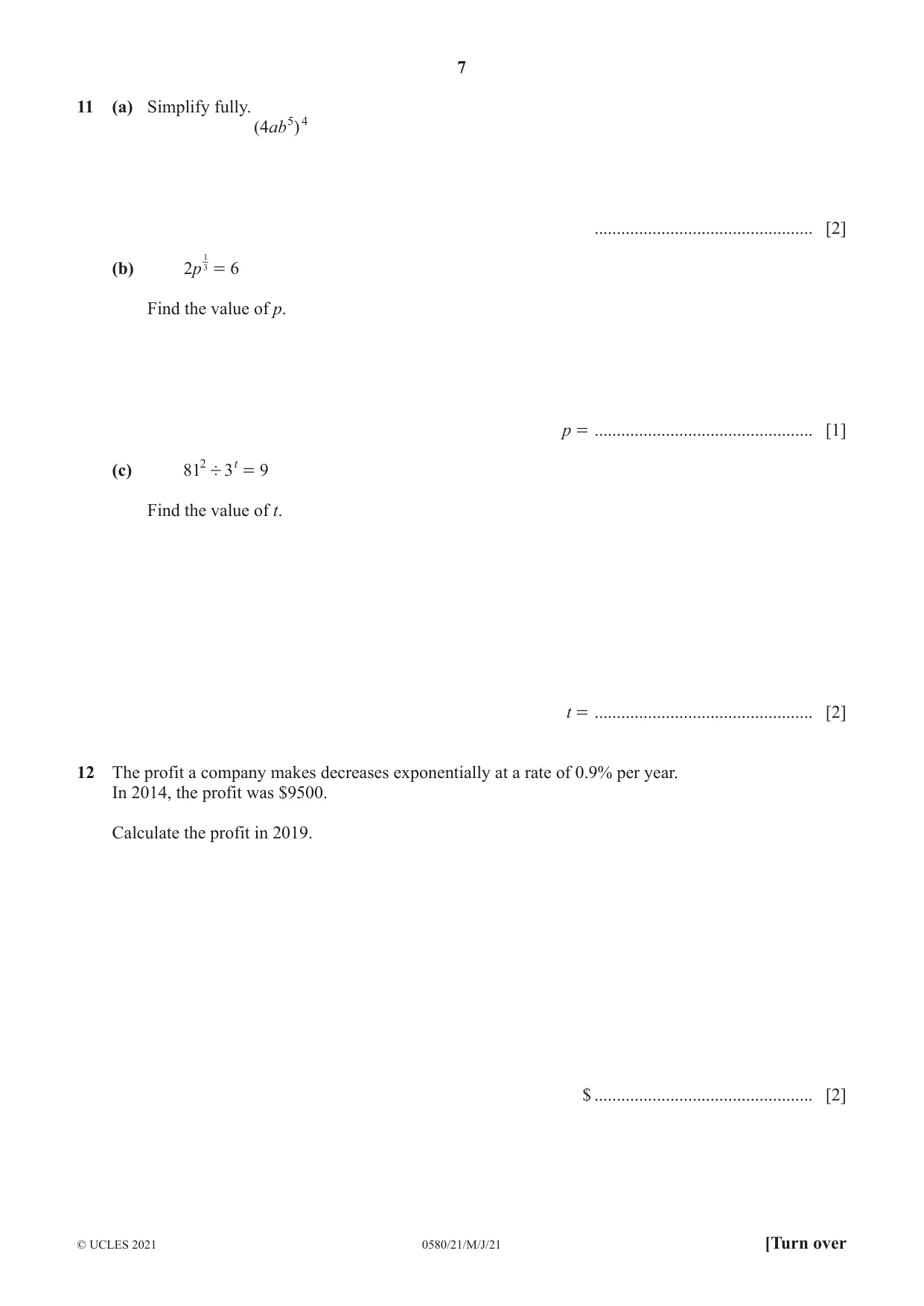 7

11 (a) Simplify fully.
$(4ab^5)^4$

____ [2]

(b) $2p^{\frac{1}{3}} = 6$

Find the value of p.

p = ____ [1]

(c) $81^2 \div 3^t = 9$

Find the value of t.

t = ____ [2]

12 The profit a company makes decreases exponentially at a rate of 0.9% per year. In 2014, the profit was $9500.

Calculate the profit in 2019.

$ ____ [2]

© UCLES 2021 0580/21/M/J/21 [Turn over